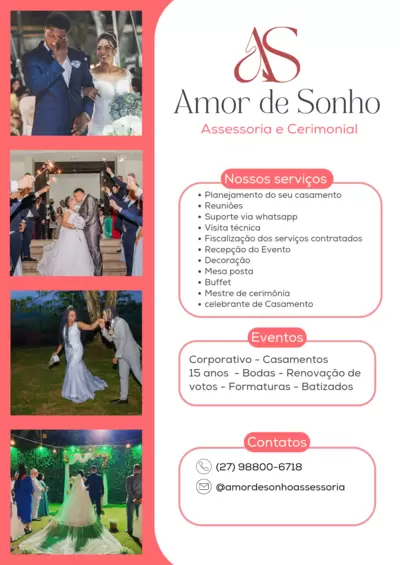 AS

Amor de Sonho

Assessoria e Cerimonial

Nossos serviços

• Planejamento do seu casamento
• Reuniões
• Suporte via whatsapp
• Visita técnica
• Fiscalização dos serviços contratados
• Recepção do Evento
• Decoração
• Mesa posta
• Buffet
• Mestre de cerimônia
• celebrante de Casamento

Eventos

Corporativo - Casamentos
15 anos - Bodas - Renovação de votos - Formaturas - Batizados

Contatos

(27) 98800-6718

@amordesonhoassessoria